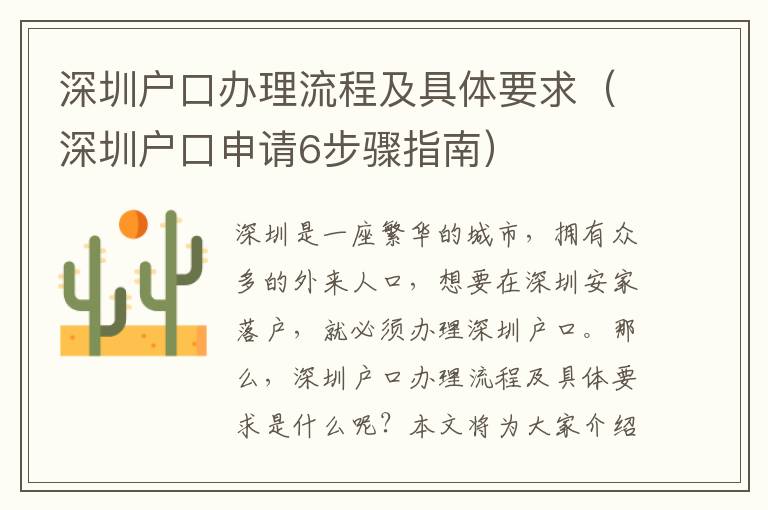 深圳户口办理流程及具体要求（深圳户口申请6步骤指南）

深圳是一座繁华的城市，拥有众多的外来人口，想要在深圳安家落户，就必须办理深圳户口。那么，深圳户口办理流程及具体要求是什么呢？本文将为大家介绍